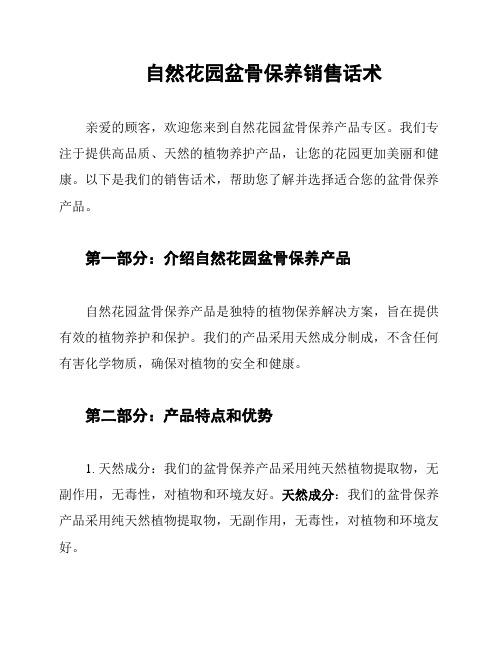 自然花园盆骨保养销售话术

亲爱的顾客，欢迎您来到自然花园盆骨保养产品专区。我们专注于提供高品质、天然的植物养护产品，让您的花园更加美丽和健康。以下是我们的销售话术，帮助您了解并选择适合您的盆骨保养产品。

第一部分：介绍自然花园盆骨保养产品

自然花园盆骨保养产品是独特的植物保养解决方案，旨在提供有效的植物养护和保护。我们的产品采用天然成分制成，不含任何有害化学物质，确保对植物的安全和健康。

第二部分：产品特点和优势

1. 天然成分：我们的盆骨保养产品采用纯天然植物提取物，无副作用，无毒性，对植物和环境友好。天然成分：我们的盆骨保养产品采用纯天然植物提取物，无副作用，无毒性，对植物和环境友好。